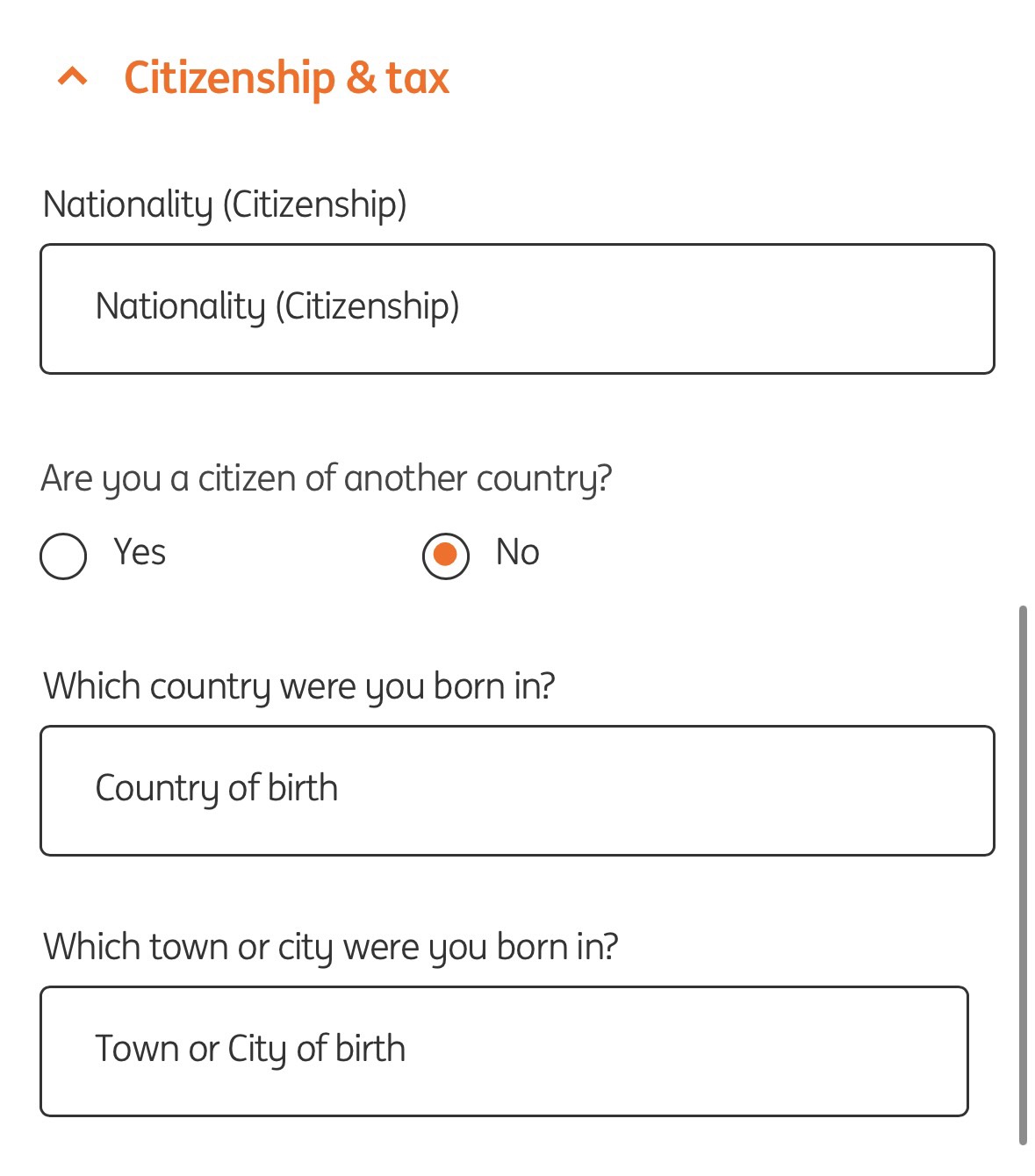 Citizenship & tax

Nationality (Citizenship)

Nationality (Citizenship)

Are you a citizen of another country?

Yes

No

Which country were you born in?

Country of birth

Which town or city were you born in?

Town or City of birth